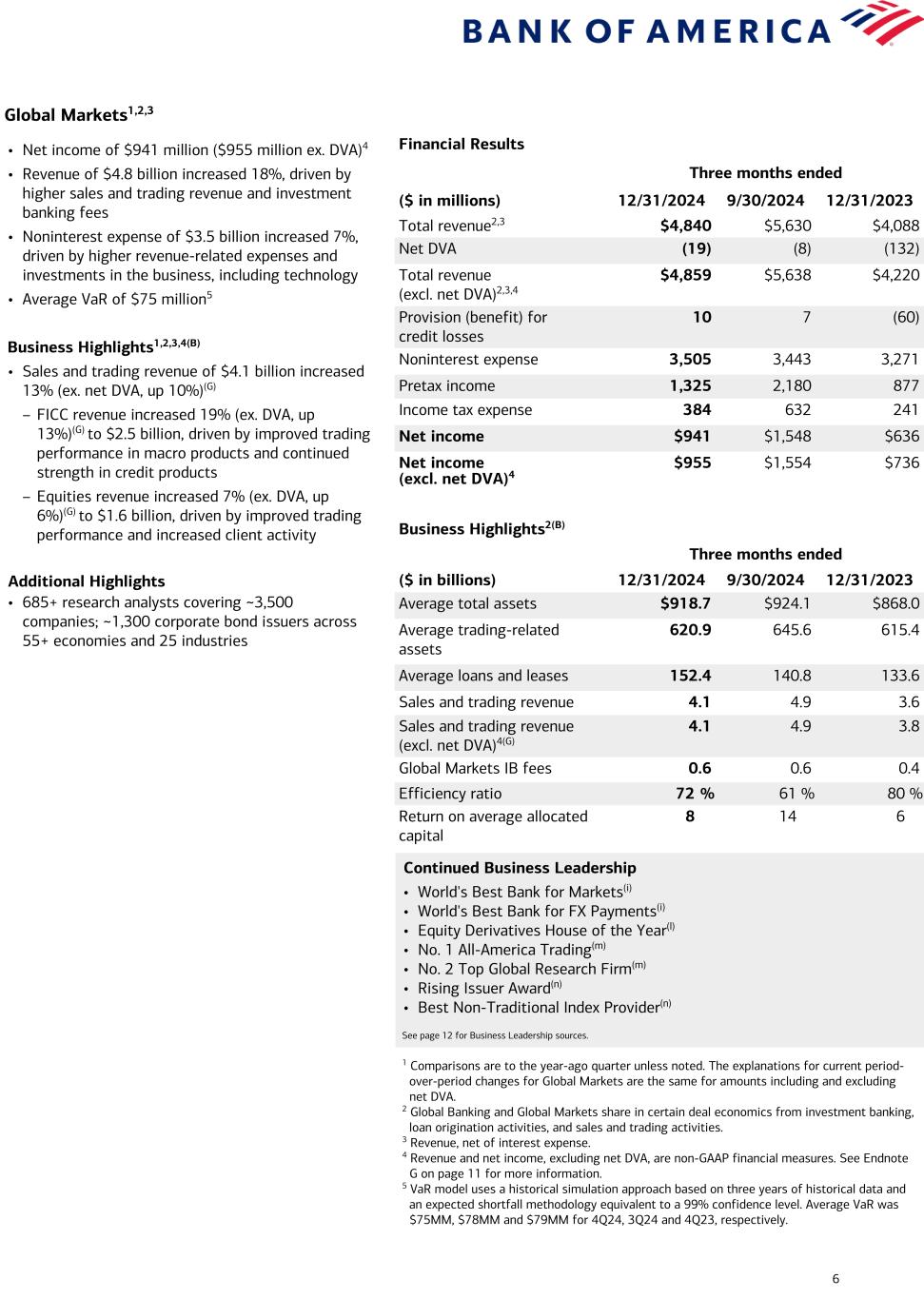 BANK OF AMERICA

Global Markets$^{1,2,3}$

• Net income of \$941 million (\$955 million ex. DVA)$^{4}$
• Revenue of \$4.8 billion increased 18%, driven by higher sales and trading revenue and investment banking fees
• Noninterest expense of \$3.5 billion increased 7%, driven by higher revenue-related expenses and investments in the business, including technology
• Average VaR of \$75 million$^{5}$

Business Highlights$^{1,2,3,4(B)}$

• Sales and trading revenue of \$4.1 billion increased 13% (ex. net DVA, up 10%)$^{(G)}$
– FICC revenue increased 19% (ex. DVA, up 13%)$^{(G)}$ to \$2.5 billion, driven by improved trading performance in macro products and continued strength in credit products
– Equities revenue increased 7% (ex. DVA, up 6%)$^{(G)}$ to \$1.6 billion, driven by improved trading performance and increased client activity

Additional Highlights

• 685+ research analysts covering ~3,500 companies; ~1,300 corporate bond issuers across 55+ economies and 25 industries

Financial Results

Three months ended

| (\$ in millions) | 12/31/2024 | 9/30/2024 | 12/31/2023 |
|---|---|---|---|
| Total revenue$^{2,3}$ | \$4,840 | \$5,630 | \$4,088 |
| Net DVA | (19) | (8) | (132) |
| Total revenue (excl. net DVA)$^{2,3,4}$ | \$4,859 | \$5,638 | \$4,220 |
| Provision (benefit) for credit losses | 10 | 7 | (60) |
| Noninterest expense | 3,505 | 3,443 | 3,271 |
| Pretax income | 1,325 | 2,180 | 877 |
| Income tax expense | 384 | 632 | 241 |
| Net income | \$941 | \$1,548 | \$636 |
| Net income (excl. net DVA)$^{4}$ | \$955 | \$1,554 | \$736 |

Business Highlights$^{2(B)}$

Three months ended

| (\$ in billions) | 12/31/2024 | 9/30/2024 | 12/31/2023 |
|---|---|---|---|
| Average total assets | \$918.7 | \$924.1 | \$868.0 |
| Average trading-related assets | 620.9 | 645.6 | 615.4 |
| Average loans and leases | 152.4 | 140.8 | 133.6 |
| Sales and trading revenue | 4.1 | 4.9 | 3.6 |
| Sales and trading revenue (excl. net DVA)$^{4(G)}$ | 4.1 | 4.9 | 3.8 |
| Global Markets IB fees | 0.6 | 0.6 | 0.4 |
| Efficiency ratio | 72 % | 61 % | 80 % |
| Return on average allocated capital | 8 | 14 | 6 |

Continued Business Leadership
• World's Best Bank for Markets$^{(i)}$
• World's Best Bank for FX Payments$^{(i)}$
• Equity Derivatives House of the Year$^{(l)}$
• No. 1 All-America Trading$^{(m)}$
• No. 2 Top Global Research Firm$^{(m)}$
• Rising Issuer Award$^{(n)}$
• Best Non-Traditional Index Provider$^{(n)}$

See page 12 for Business Leadership sources.

$^{1}$ Comparisons are to the year-ago quarter unless noted. The explanations for current period-over-period changes for Global Markets are the same for amounts including and excluding net DVA.
$^{2}$ Global Banking and Global Markets share in certain deal economics from investment banking, loan origination activities, and sales and trading activities.
$^{3}$ Revenue, net of interest expense.
$^{4}$ Revenue and net income, excluding net DVA, are non-GAAP financial measures. See Endnote G on page 11 for more information.
$^{5}$ VaR model uses a historical simulation approach based on three years of historical data and an expected shortfall methodology equivalent to a 99% confidence level. Average VaR was \$75MM, \$78MM and \$79MM for 4Q24, 3Q24 and 4Q23, respectively.

6